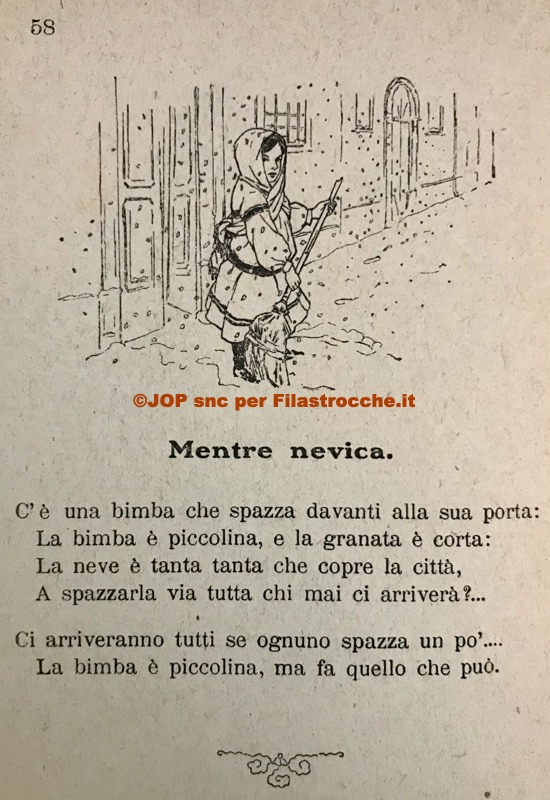 58

©JOP snc per Filastrocche.it

Mentre nevica.

C'è una bimba che spazza davanti alla sua porta:
La bimba è piccolina, e la granata è corta:
La neve è tanta tanta che copre la città,
A spazzarla via tutta chi mai ci arriverà?...

Ci arriveranno tutti se ognuno spazza un po'....
La bimba è piccolina, ma fa quello che può.